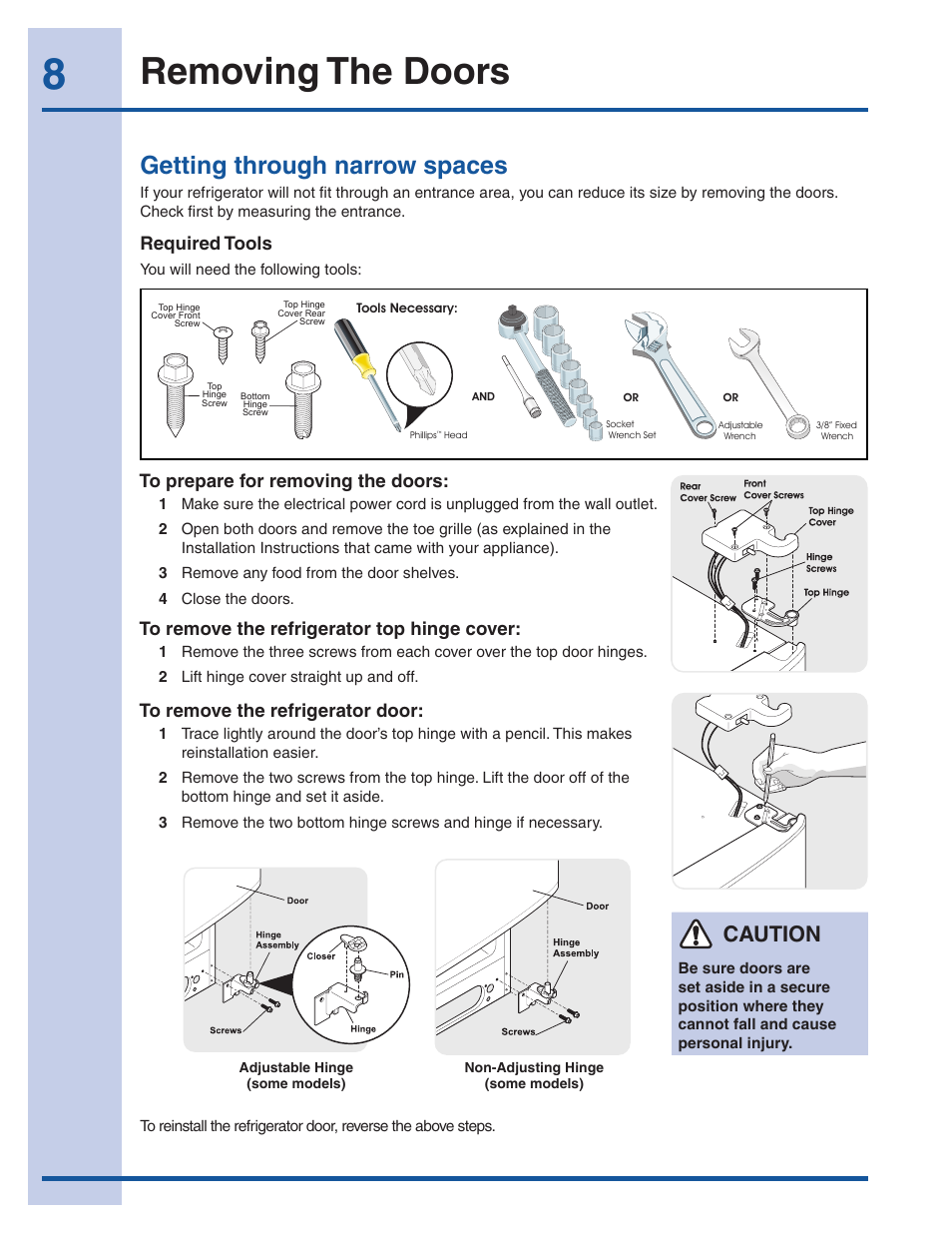 8

Removing The Doors

Getting through narrow spaces

If your refrigerator will not fit through an entrance area, you can reduce its size by removing the doors. Check first by measuring the entrance.

Required Tools

You will need the following tools:

Top Hinge Cover Front Screw
Top Hinge Cover Rear Screw
Top Hinge Screw
Bottom Hinge Screw
Tools Necessary:
Phillips™ Head
AND
Socket Wrench Set
OR
Adjustable Wrench
OR
3/8" Fixed Wrench

To prepare for removing the doors:

1 Make sure the electrical power cord is unplugged from the wall outlet.

2 Open both doors and remove the toe grille (as explained in the Installation Instructions that came with your appliance).

3 Remove any food from the door shelves.

4 Close the doors.

To remove the refrigerator top hinge cover:

1 Remove the three screws from each cover over the top door hinges.

2 Lift hinge cover straight up and off.

To remove the refrigerator door:

1 Trace lightly around the door's top hinge with a pencil. This makes reinstallation easier.

2 Remove the two screws from the top hinge. Lift the door off of the bottom hinge and set it aside.

3 Remove the two bottom hinge screws and hinge if necessary.

Rear Cover Screw
Front Cover Screws
Top Hinge Cover
Hinge Screws
Top Hinge

Door
Hinge Assembly
Closer
Pin
Screws
Hinge
Adjustable Hinge (some models)

Door
Hinge Assembly
Screws
Non-Adjusting Hinge (some models)

CAUTION

Be sure doors are set aside in a secure position where they cannot fall and cause personal injury.

To reinstall the refrigerator door, reverse the above steps.